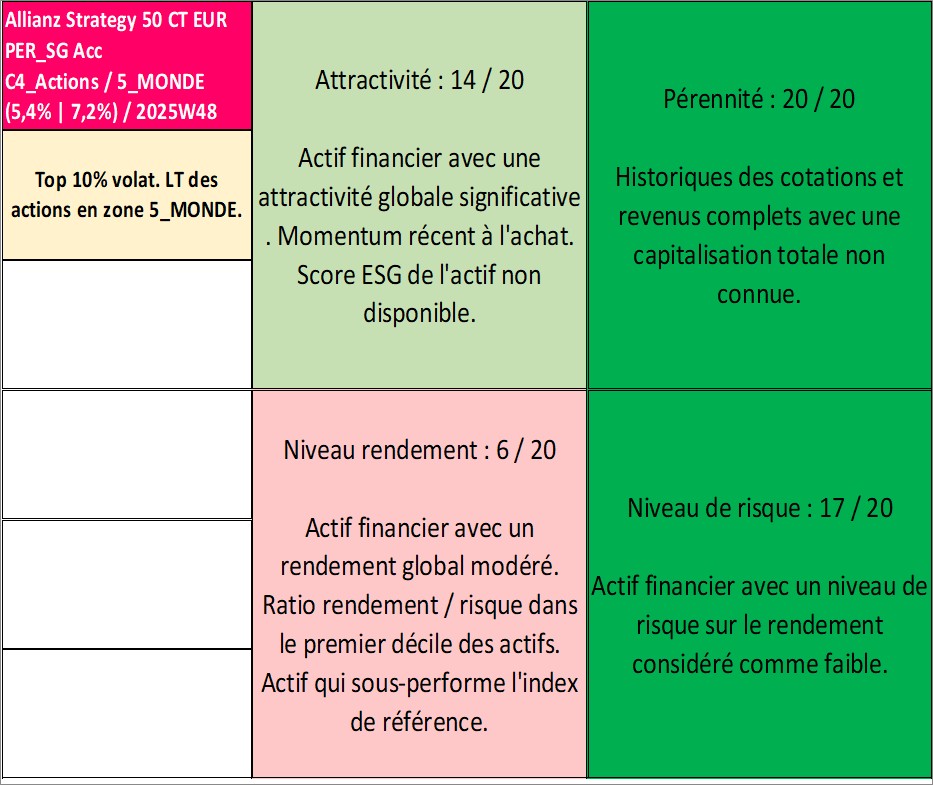 Allianz Strategy 50 CT EUR PER_SG Acc
C4_Actions / 5_MONDE
(5,4% | 7,2%) / 2025W48

Top 10% volat. LT des actions en zone 5_MONDE.

Attractivité : 14 / 20

Actif financier avec une attractivité globale significative . Momentum récent à l'achat. Score ESG de l'actif non disponible.

Pérennité : 20 / 20

Historiques des cotations et revenus complets avec une capitalisation totale non connue.

Niveau rendement : 6 / 20

Actif financier avec un rendement global modéré. Ratio rendement / risque dans le premier décile des actifs. Actif qui sous-performe l'index de référence.

Niveau de risque : 17 / 20

Actif financier avec un niveau de risque sur le rendement considéré comme faible.